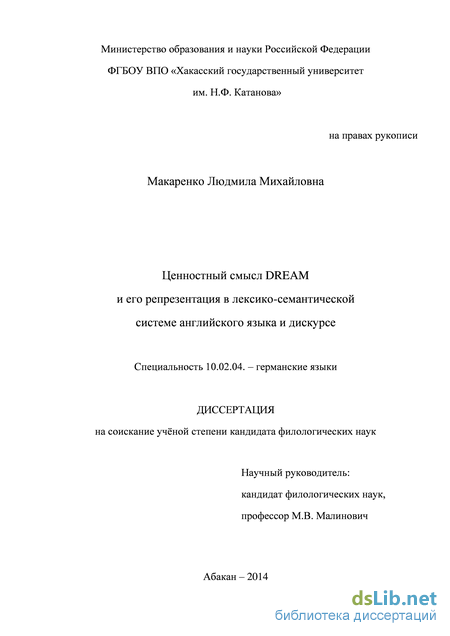 Министерство образования и науки Российской Федерации
ФГБОУ ВПО «Хакасский государственный университет
им. Н.Ф. Катанова»

на правах рукописи

Макаренко Людмила Михайловна

Ценностный смысл DREAM
и его репрезентация в лексико-семантической
системе английского языка и дискурсе

Специальность 10.02.04. – германские языки

ДИССЕРТАЦИЯ
на соискание учёной степени кандидата филологических наук

Научный руководитель:
кандидат филологических наук,
профессор М.В. Малинович

Абакан – 2014

dsLib.net
библиотека диссертаций